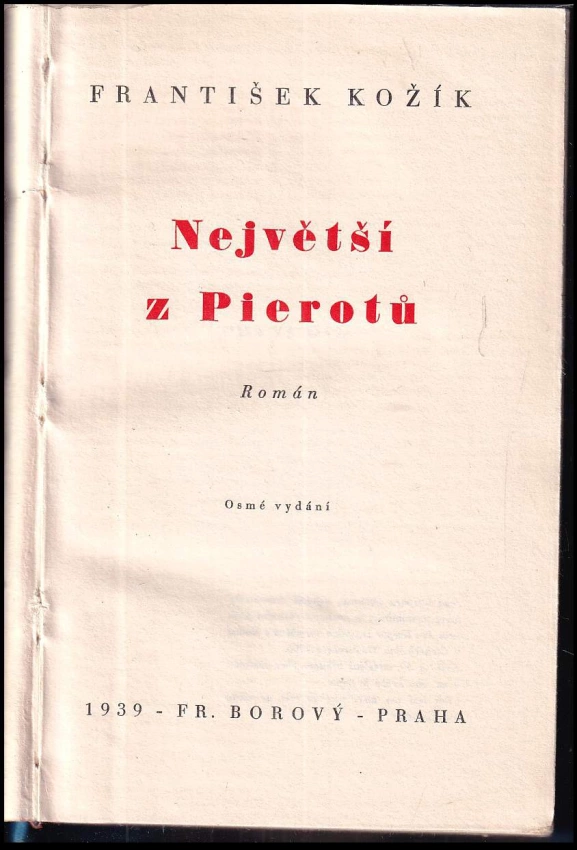 FRANTIŠEK KOŽÍK

Největší
z Pierotů

Román

Osmé vydání

1939 - FR. BOROVÝ - PRAHA